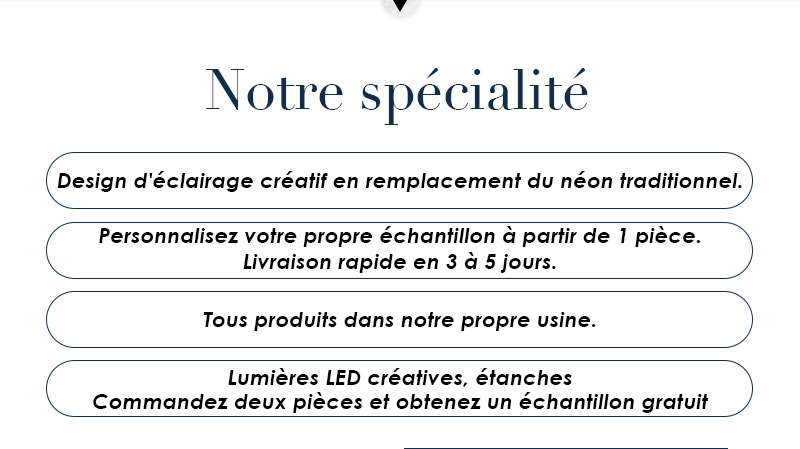 Notre spécialité

Design d'éclairage créatif en remplacement du néon traditionnel.

Personnalisez votre propre échantillon à partir de 1 pièce.
Livraison rapide en 3 à 5 jours.

Tous produits dans notre propre usine.

Lumières LED créatives, étanches
Commandez deux pièces et obtenez un échantillon gratuit